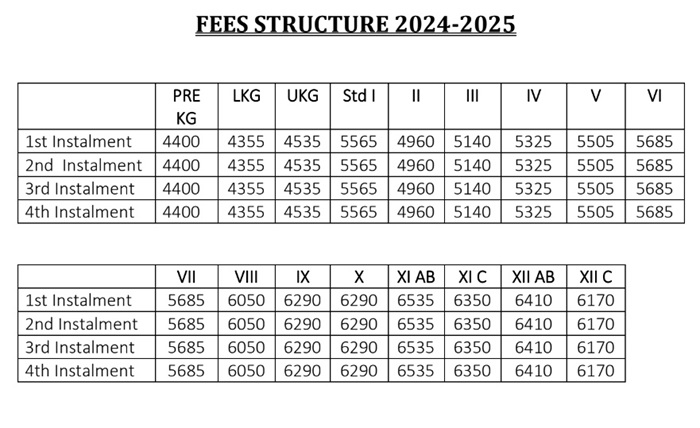 FEES STRUCTURE 2024-2025

| | PRE KG | LKG | UKG | Std I | II | III | IV | V | VI |
|---|---|---|---|---|---|---|---|---|---|
| 1st Instalment | 4400 | 4355 | 4535 | 5565 | 4960 | 5140 | 5325 | 5505 | 5685 |
| 2nd Instalment | 4400 | 4355 | 4535 | 5565 | 4960 | 5140 | 5325 | 5505 | 5685 |
| 3rd Instalment | 4400 | 4355 | 4535 | 5565 | 4960 | 5140 | 5325 | 5505 | 5685 |
| 4th Instalment | 4400 | 4355 | 4535 | 5565 | 4960 | 5140 | 5325 | 5505 | 5685 |

| | VII | VIII | IX | X | XI AB | XI C | XII AB | XII C |
|---|---|---|---|---|---|---|---|---|
| 1st Instalment | 5685 | 6050 | 6290 | 6290 | 6535 | 6350 | 6410 | 6170 |
| 2nd Instalment | 5685 | 6050 | 6290 | 6290 | 6535 | 6350 | 6410 | 6170 |
| 3rd Instalment | 5685 | 6050 | 6290 | 6290 | 6535 | 6350 | 6410 | 6170 |
| 4th Instalment | 5685 | 6050 | 6290 | 6290 | 6535 | 6350 | 6410 | 6170 |